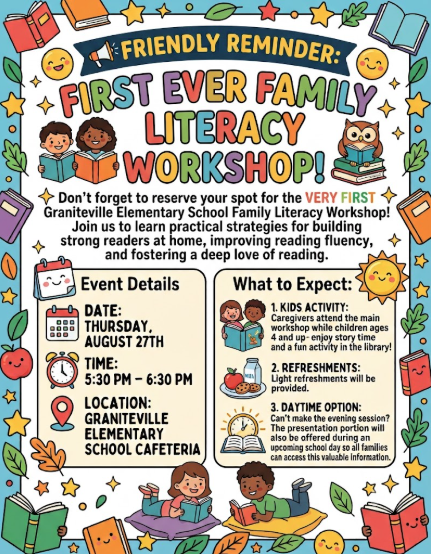 FRIENDLY REMINDER:

FIRST EVER FAMILY LITERACY WORKSHOP!

Don't forget to reserve your spot for the VERY FIRST Graniteville Elementary School Family Literacy Workshop! Join us to learn practical strategies for building strong readers at home, improving reading fluency, and fostering a deep love of reading.

Event Details

DATE: THURSDAY, AUGUST 27TH

TIME: 5:30 PM – 6:30 PM

LOCATION: GRANITEVILLE ELEMENTARY SCHOOL CAFETERIA

What to Expect:

1. KIDS ACTIVITY: Caregivers attend the main workshop while children ages 4 and up- enjoy story time and a fun activity in the library!

2. REFRESHMENTS: Light refreshments will be provided.

3. DAYTIME OPTION: Can't make the evening session? The presentation portion will also be offered during an upcoming school day so all families can access this valuable information.